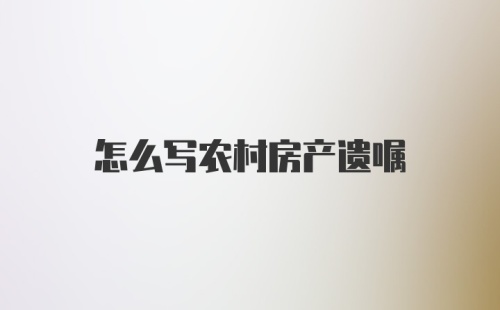 怎么写农村房产遗嘱